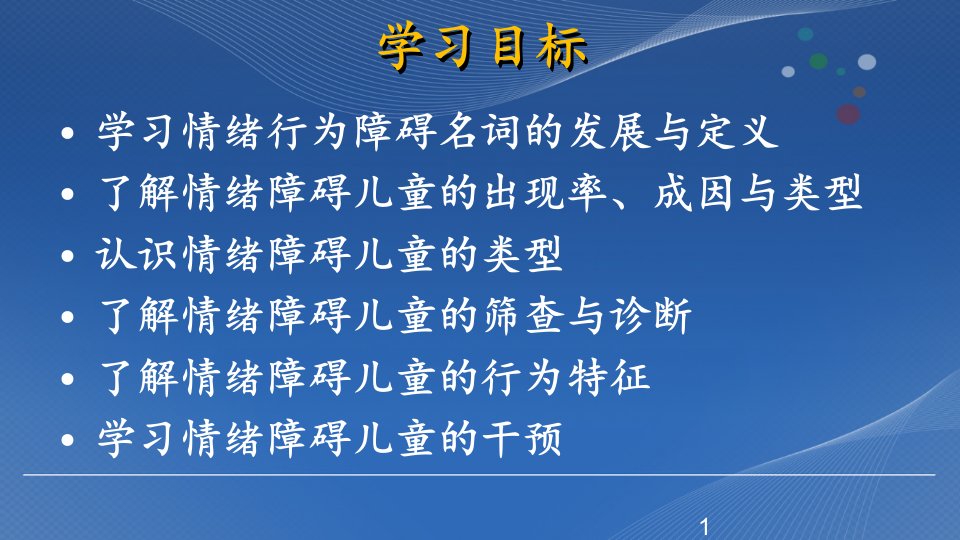 学习目标

• 学习情绪行为障碍名词的发展与定义
• 了解情绪障碍儿童的出现率、成因与类型
• 认识情绪障碍儿童的类型
• 了解情绪障碍儿童的筛查与诊断
• 了解情绪障碍儿童的行为特征
• 学习情绪障碍儿童的干预

1